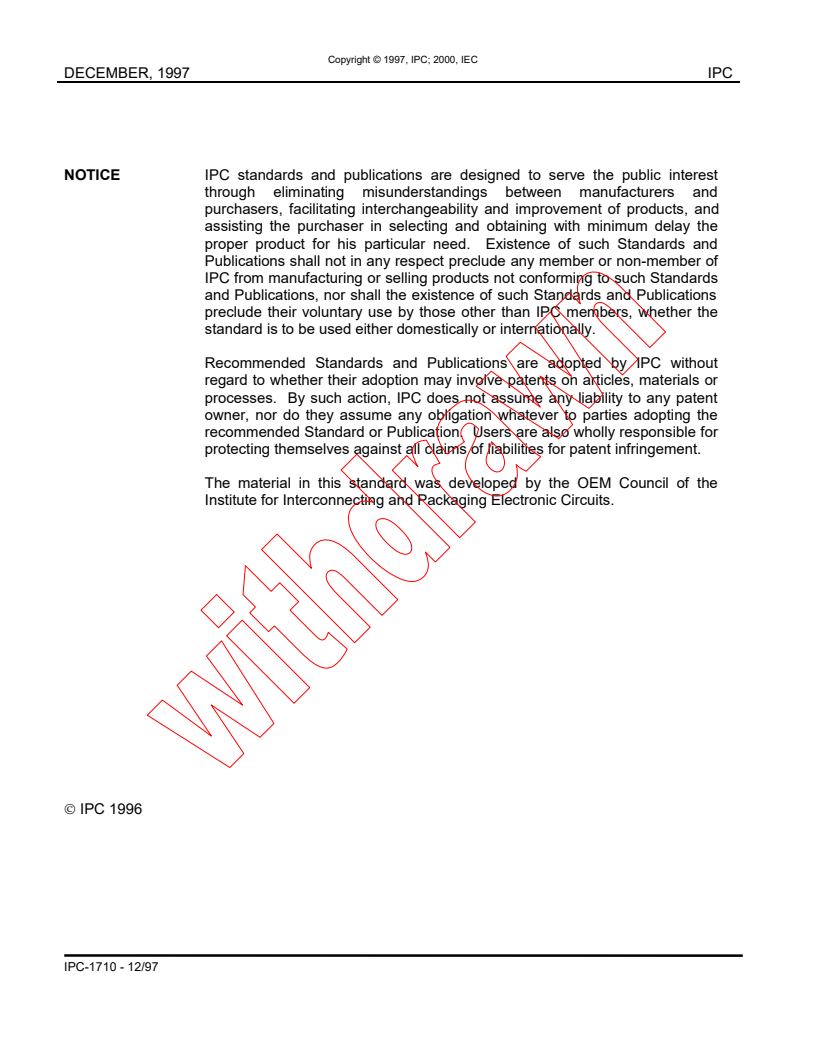 Copyright © 1997, IPC; 2000, IEC

DECEMBER, 1997

IPC

NOTICE

IPC standards and publications are designed to serve the public interest through eliminating misunderstandings between manufacturers and purchasers, facilitating interchangeability and improvement of products, and assisting the purchaser in selecting and obtaining with minimum delay the proper product for his particular need. Existence of such Standards and Publications shall not in any respect preclude any member or non-member of IPC from manufacturing or selling products not conforming to such Standards and Publications, nor shall the existence of such Standards and Publications preclude their voluntary use by those other than IPC members, whether the standard is to be used either domestically or internationally.

Recommended Standards and Publications are adopted by IPC without regard to whether their adoption may involve patents on articles, materials or processes. By such action, IPC does not assume any liability to any patent owner, nor do they assume any obligation whatever to parties adopting the recommended Standard or Publication. Users are also wholly responsible for protecting themselves against all claims of liabilities for patent infringement.

The material in this standard was developed by the OEM Council of the Institute for Interconnecting and Packaging Electronic Circuits.

withdrawn

© IPC 1996

IPC-1710 - 12/97